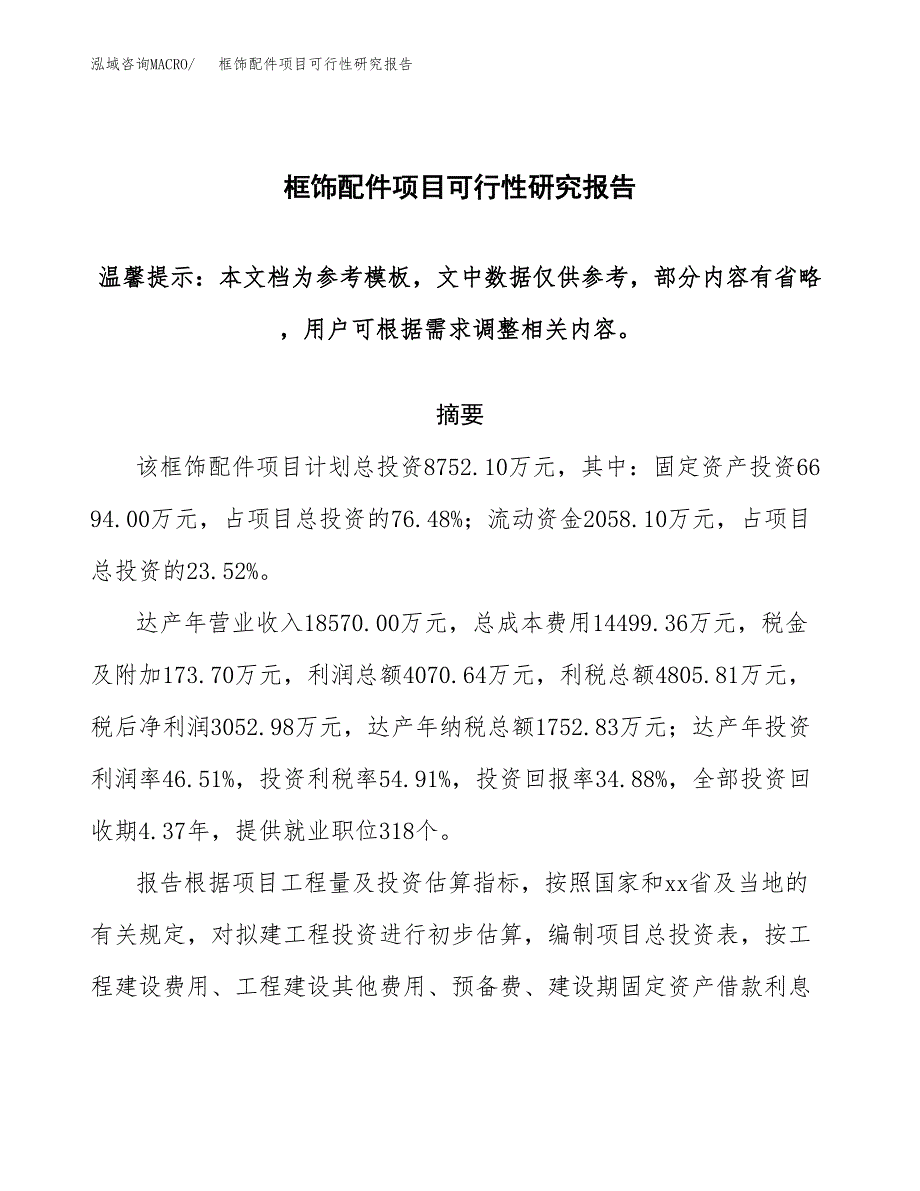 泓域咨询MACRO/　框饰配件项目可行性研究报告

框饰配件项目可行性研究报告

温馨提示：本文档为参考模板，文中数据仅供参考，部分内容有省略，用户可根据需求调整相关内容。

摘要

该框饰配件项目计划总投资8752.10万元，其中：固定资产投资6694.00万元，占项目总投资的76.48%；流动资金2058.10万元，占项目总投资的23.52%。

达产年营业收入18570.00万元，总成本费用14499.36万元，税金及附加173.70万元，利润总额4070.64万元，利税总额4805.81万元，税后净利润3052.98万元，达产年纳税总额1752.83万元；达产年投资利润率46.51%，投资利税率54.91%，投资回报率34.88%，全部投资回收期4.37年，提供就业职位318个。

报告根据项目工程量及投资估算指标，按照国家和xx省及当地的有关规定，对拟建工程投资进行初步估算，编制项目总投资表，按工程建设费用、工程建设其他费用、预备费、建设期固定资产借款利息